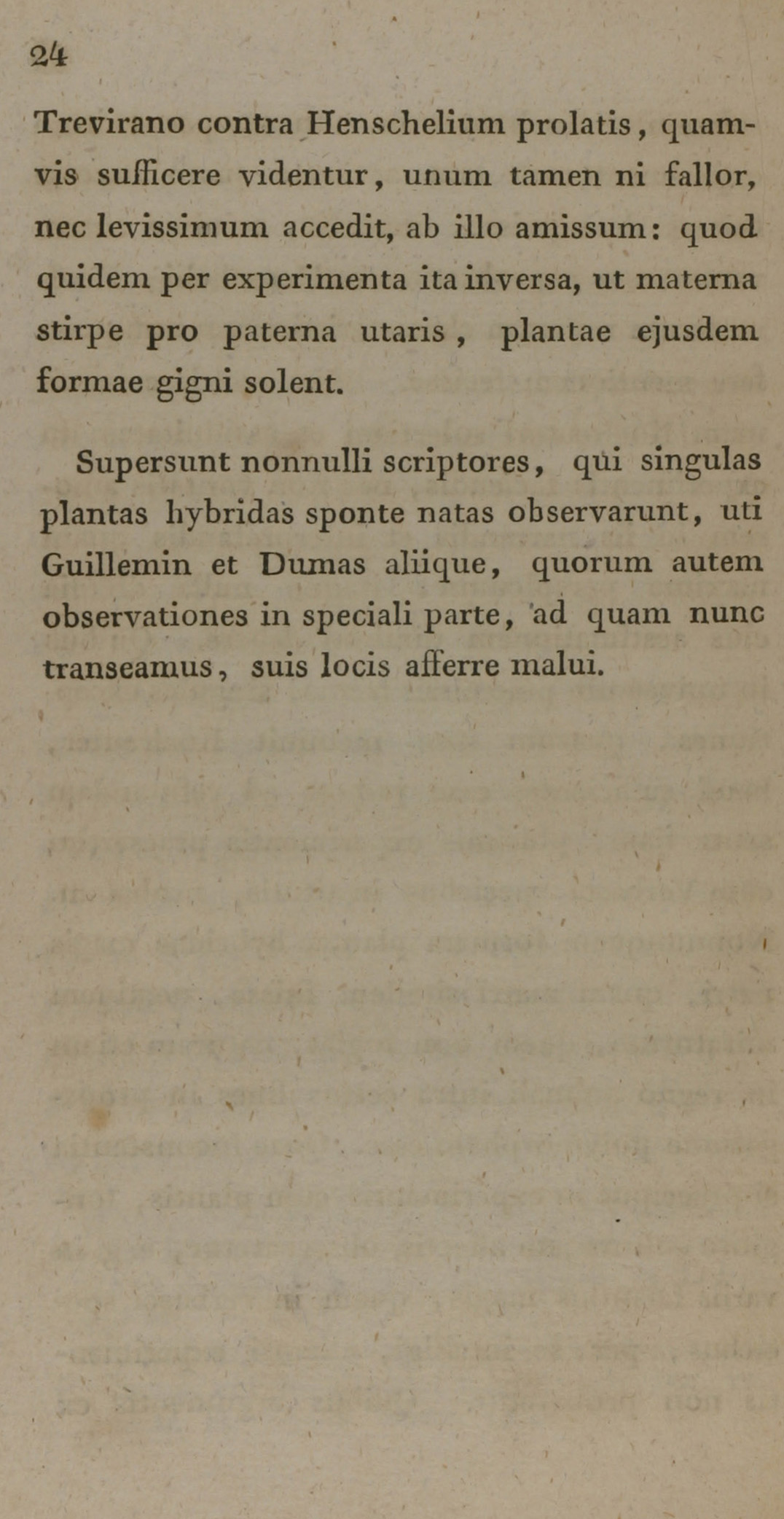 24

Trevirano contra Henschelium prolatis, quamvis sufficere videntur, unum tamen ni fallor, nec levissimum accedit, ab illo amissum: quod quidem per experimenta ita inversa, ut materna stirpe pro paterna utaris, plantae ejusdem formae gigni solent.

Supersunt nonnulli scriptores, qui singulas plantas hybridas sponte natas observarunt, uti Guillemin et Dumas aliique, quorum autem observationes in speciali parte, ad quam nunc transeamus, suis locis afferre malui.